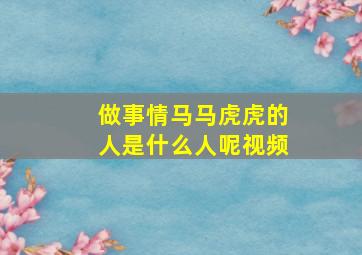 做事情马马虎虎的人是什么人呢视频